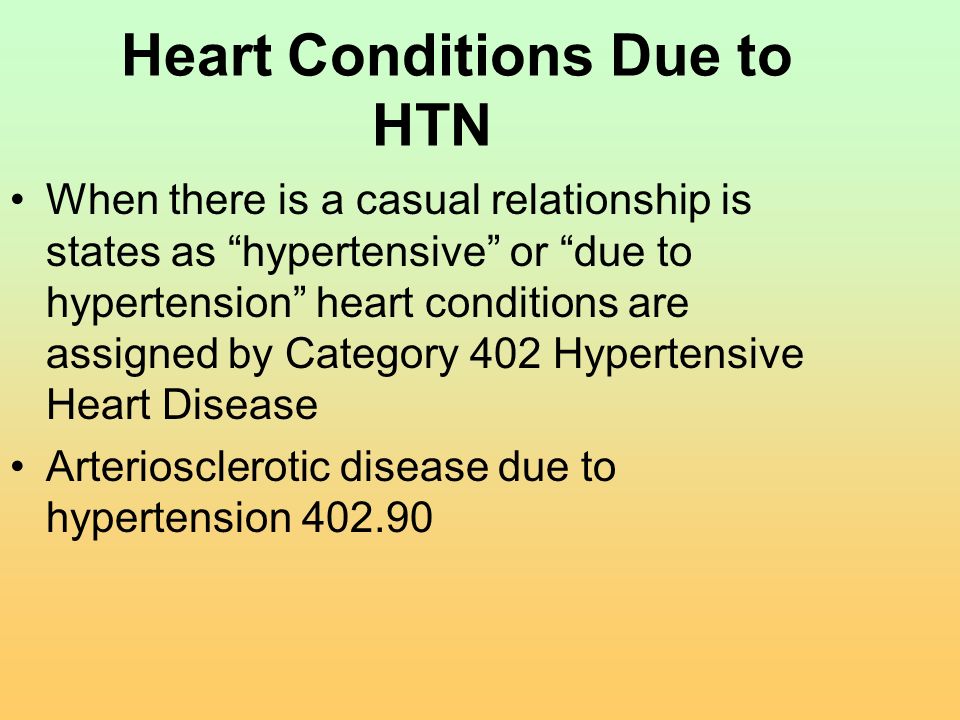 Heart Conditions Due to HTN

• When there is a casual relationship is states as “hypertensive” or “due to hypertension” heart conditions are assigned by Category 402 Hypertensive Heart Disease

• Arteriosclerotic disease due to hypertension 402.90